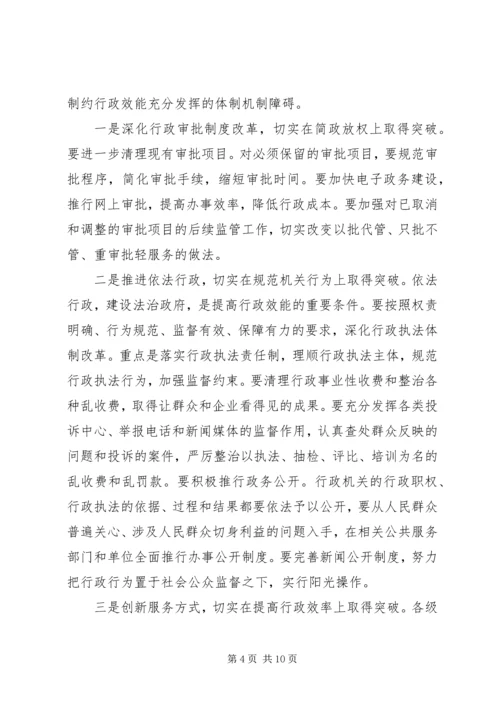 制约行政效能充分发挥的体制机制障碍。

一是深化行政审批制度改革，切实在简政放权上取得突破。要进一步清理现有审批项目。对必须保留的审批项目，要规范审批程序，简化审批手续，缩短审批时间。要加快电子政务建设，推行网上审批，提高办事效率，降低行政成本。要加强对已取消和调整的审批项目的后续监管工作，切实改变以批代管、只批不管、重审批轻服务的做法。

二是推进依法行政，切实在规范机关行为上取得突破。依法行政，建设法治政府，是提高行政效能的重要条件。要按照权责明确、行为规范、监督有效、保障有力的要求，深化行政执法体制改革。重点是落实行政执法责任制，理顺行政执法主体，规范行政执法行为，加强监督约束。要清理行政事业性收费和整治各种乱收费，取得让群众和企业看得见的成果。要充分发挥各类投诉中心、举报电话和新闻媒体的监督作用，认真查处群众反映的问题和投诉的案件，严厉整治以执法、抽检、评比、培训为名的乱收费和乱罚款。要积极推行政务公开。行政机关的行政职权、行政执法的依据、过程和结果都要依法予以公开，要从人民群众普遍关心、涉及人民群众切身利益的问题入手，在相关公共服务部门和单位全面推行办事公开制度。要完善新闻公开制度，努力把行政行为置于社会公众监督之下，实行阳光操作。

三是创新服务方式，切实在提高行政效率上取得突破。各级

第 4 页 共 10 页